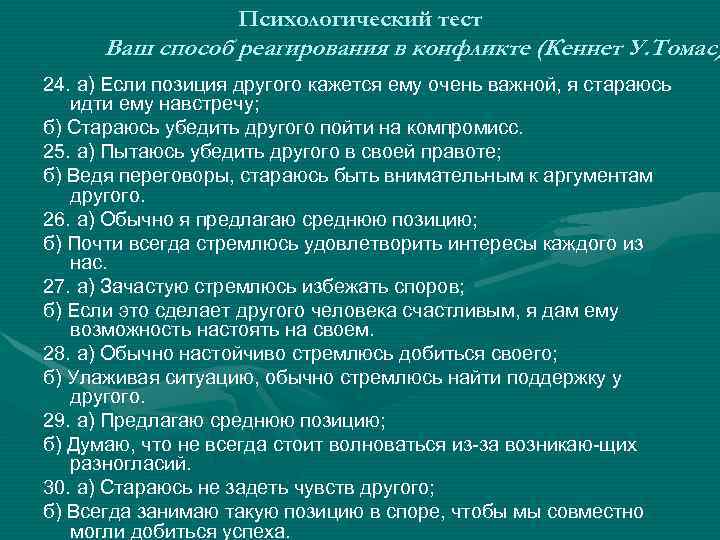 Психологический тест
Ваш способ реагирования в конфликте (Кеннет У.Томас)

24. а) Если позиция другого кажется ему очень важной, я стараюсь идти ему навстречу;

б) Стараюсь убедить другого пойти на компромисс.

25. а) Пытаюсь убедить другого в своей правоте;

б) Ведя переговоры, стараюсь быть внимательным к аргументам другого.

26. а) Обычно я предлагаю среднюю позицию;

б) Почти всегда стремлюсь удовлетворить интересы каждого из нас.

27. а) Зачастую стремлюсь избежать споров;

б) Если это сделает другого человека счастливым, я дам ему возможность настоять на своем.

28. а) Обычно настойчиво стремлюсь добиться своего;

б) Улаживая ситуацию, обычно стремлюсь найти поддержку у другого.

29. а) Предлагаю среднюю позицию;

б) Думаю, что не всегда стоит волноваться из-за возникаю-щих разногласий.

30. а) Стараюсь не задеть чувств другого;

б) Всегда занимаю такую позицию в споре, чтобы мы совместно могли добиться успеха.